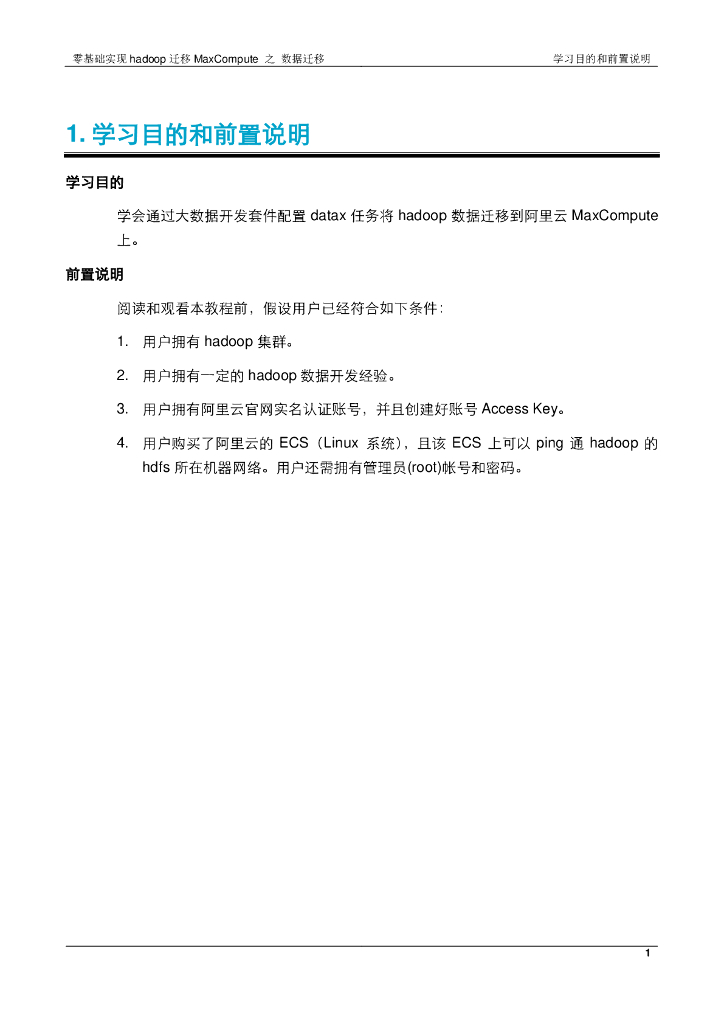 零基础实现 hadoop 迁移 MaxCompute 之 数据迁移

学习目的和前置说明

1. 学习目的和前置说明

学习目的

学会通过大数据开发套件配置 datax 任务将 hadoop 数据迁移到阿里云 MaxCompute 上。

前置说明

阅读和观看本教程前，假设用户已经符合如下条件：

1. 用户拥有 hadoop 集群。

2. 用户拥有一定的 hadoop 数据开发经验。

3. 用户拥有阿里云官网实名认证账号，并且创建好账号 Access Key。

4. 用户购买了阿里云的 ECS（Linux 系统），且该 ECS 上可以 ping 通 hadoop 的 hdfs 所在机器网络。用户还需拥有管理员(root)帐号和密码。

1